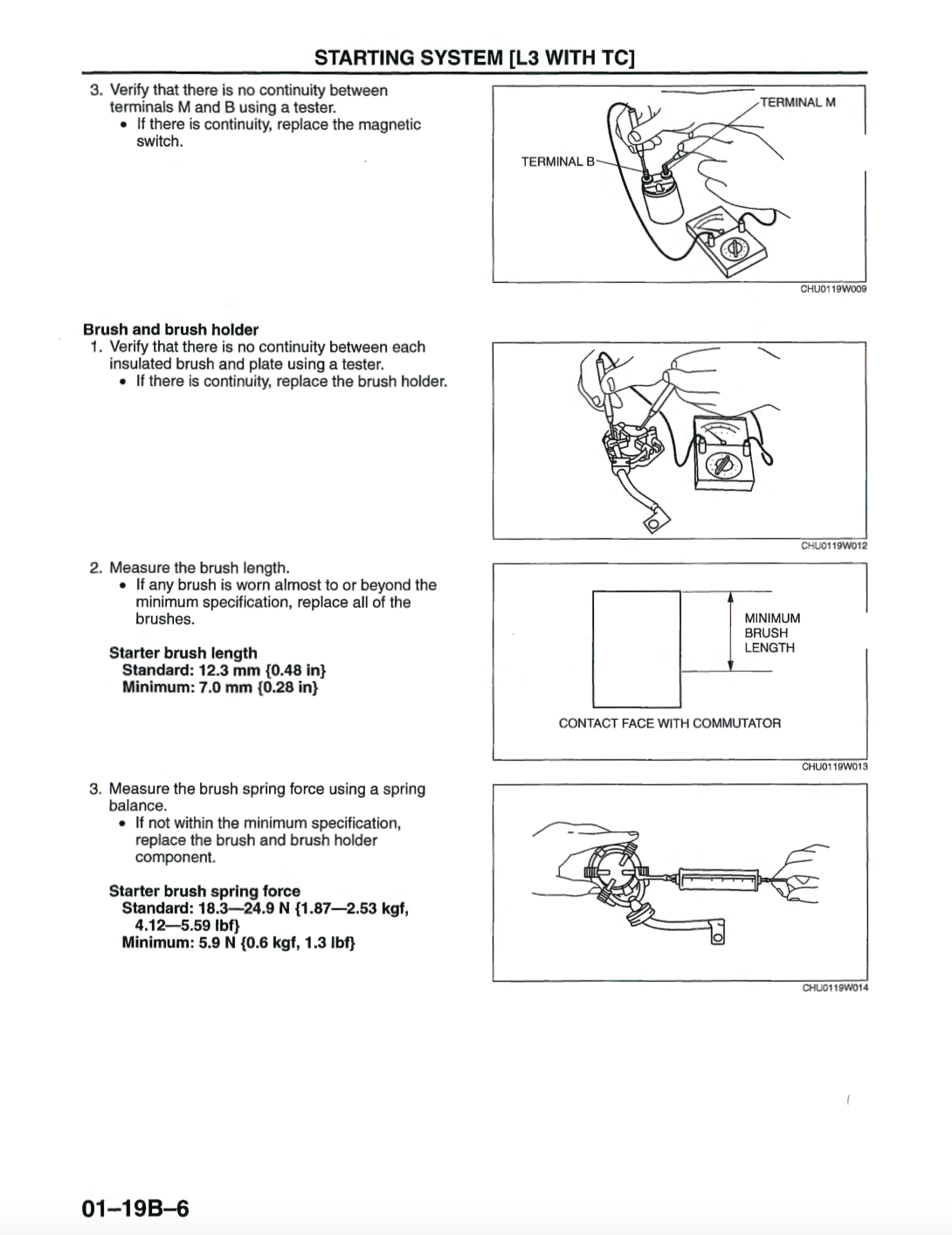 STARTING SYSTEM [L3 WITH TC]

3. Verify that there is no continuity between terminals M and B using a tester.
• If there is continuity, replace the magnetic switch.

TERMINAL M
TERMINAL B
CHU0119W009

Brush and brush holder
1. Verify that there is no continuity between each insulated brush and plate using a tester.
• If there is continuity, replace the brush holder.

CHU0119W012

2. Measure the brush length.
• If any brush is worn almost to or beyond the minimum specification, replace all of the brushes.

Starter brush length
Standard: 12.3 mm {0.48 in}
Minimum: 7.0 mm {0.28 in}

MINIMUM BRUSH LENGTH
CONTACT FACE WITH COMMUTATOR
CHU0119W013

3. Measure the brush spring force using a spring balance.
• If not within the minimum specification, replace the brush and brush holder component.

Starter brush spring force
Standard: 18.3—24.9 N {1.87—2.53 kgf, 4.12—5.59 lbf}
Minimum: 5.9 N {0.6 kgf, 1.3 lbf}

CHU0119W014

01–19B–6